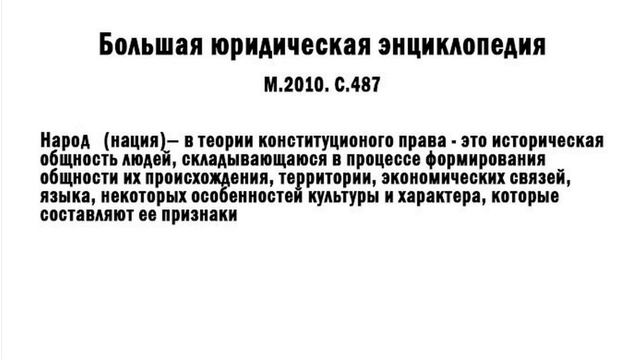 Большая юридическая энциклопедия

М.2010. С.487

Народ (нация)– в теории конституционого права - это историческая общность людей, складывающаюся в процессе формирования общности их происхождения, территории, экономических связей, языка, некоторых особенностей культуры и характера, которые составляют ее признаки